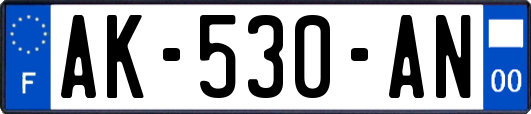 F

AK-530-AN

00